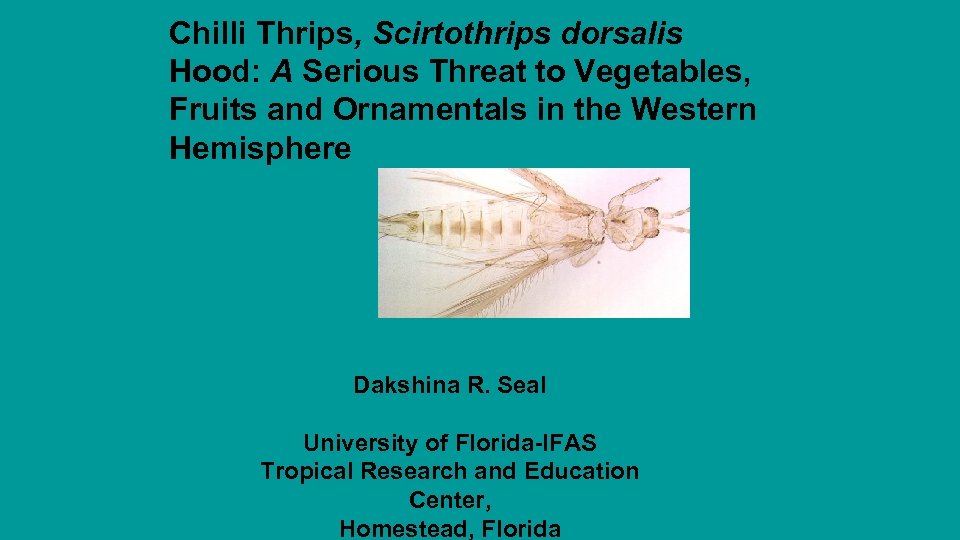 Chilli Thrips, Scirtothrips dorsalis Hood: A Serious Threat to Vegetables, Fruits and Ornamentals in the Western Hemisphere

Dakshina R. Seal

University of Florida-IFAS
Tropical Research and Education
Center,
Homestead, Florida